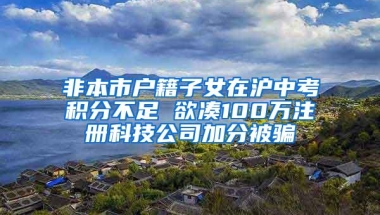 非本市户籍子女在沪中考积分不足 欲凑100万注册科技公司加分被骗